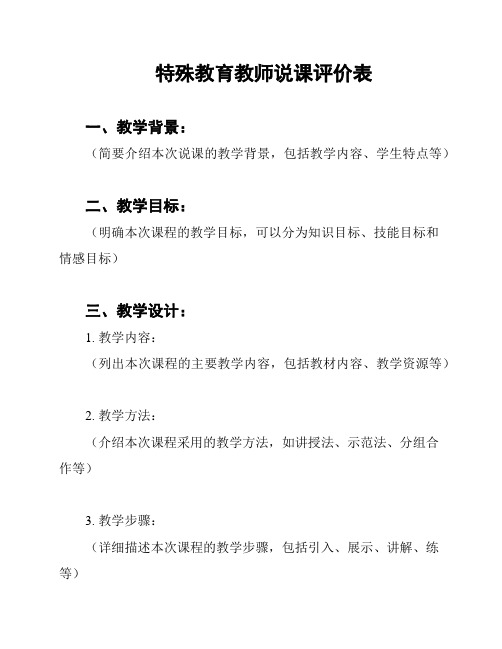 特殊教育教师说课评价表

一、教学背景：

（简要介绍本次说课的教学背景，包括教学内容、学生特点等）

二、教学目标：

（明确本次课程的教学目标，可以分为知识目标、技能目标和情感目标）

三、教学设计：

1. 教学内容：

（列出本次课程的主要教学内容，包括教材内容、教学资源等）

2. 教学方法：

（介绍本次课程采用的教学方法，如讲授法、示范法、分组合作等）

3. 教学步骤：

（详细描述本次课程的教学步骤，包括引入、展示、讲解、练等）